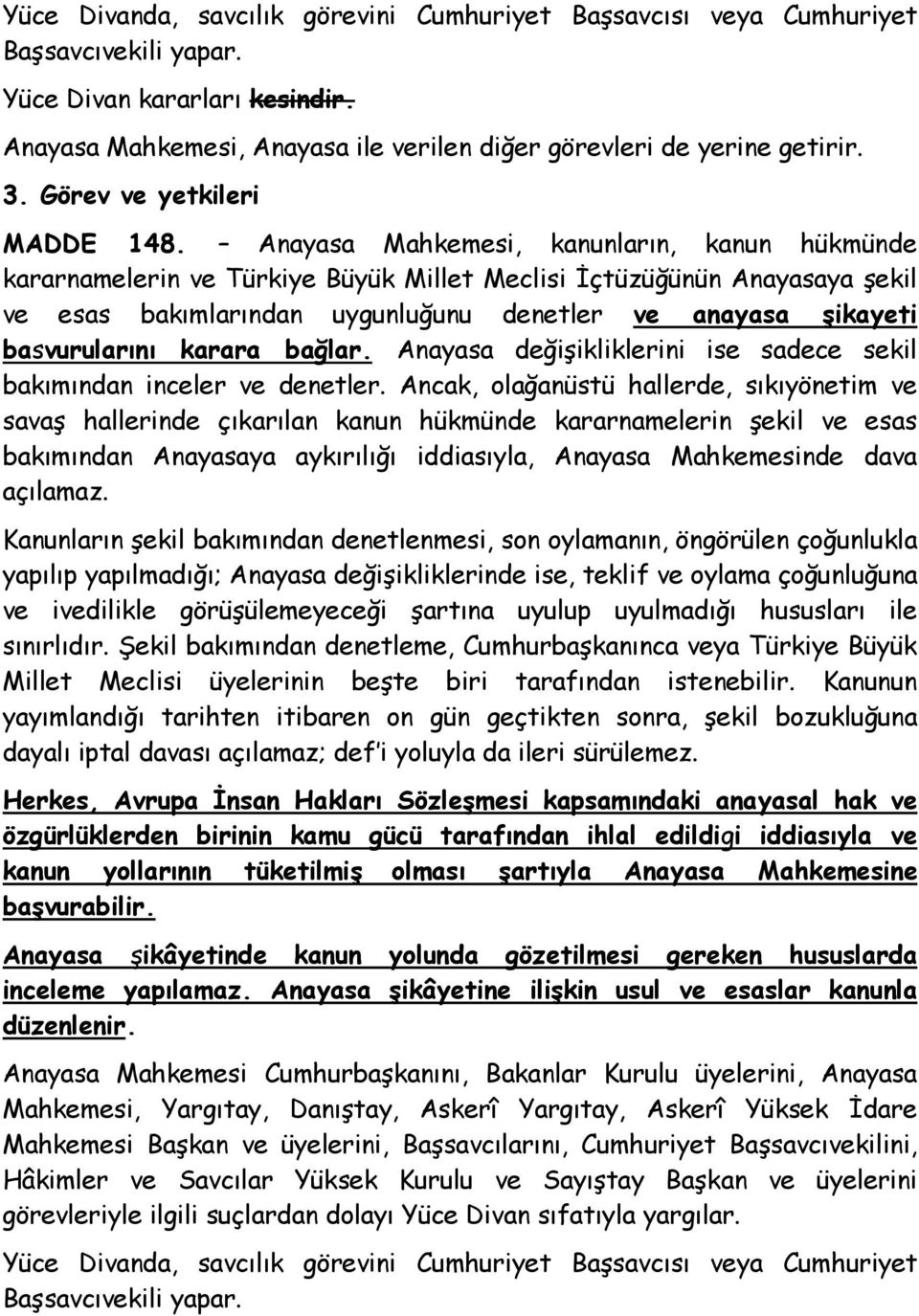 Yüce Divanda, savcılık görevini Cumhuriyet Başsavcısı veya Cumhuriyet Başsavcıvekili yapar.

Yüce Divan kararları kesindir.

Anayasa Mahkemesi, Anayasa ile verilen diğer görevleri de yerine getirir.

3. Görev ve yetkileri

MADDE 148. – Anayasa Mahkemesi, kanunların, kanun hükmünde kararnamelerin ve Türkiye Büyük Millet Meclisi İçtüzüğünün Anayasaya şekil ve esas bakımlarından uygunluğunu denetler ve anayasa şikayeti basvurularını karara bağlar. Anayasa değişikliklerini ise sadece sekil bakımından inceler ve denetler. Ancak, olağanüstü hallerde, sıkıyönetim ve savaş hallerinde çıkarılan kanun hükmünde kararnamelerin şekil ve esas bakımından Anayasaya aykırılığı iddiasıyla, Anayasa Mahkemesinde dava açılamaz.

Kanunların şekil bakımından denetlenmesi, son oylamanın, öngörülen çoğunlukla yapılıp yapılmadığı; Anayasa değişikliklerinde ise, teklif ve oylama çoğunluğuna ve ivedilikle görüşülemeyeceği şartına uyulup uyulmadığı hususları ile sınırlıdır. Şekil bakımından denetleme, Cumhurbaşkanınca veya Türkiye Büyük Millet Meclisi üyelerinin beşte biri tarafından istenebilir. Kanunun yayımlandığı tarihten itibaren on gün geçtikten sonra, şekil bozukluğuna dayalı iptal davası açılamaz; def'i yoluyla da ileri sürülemez.

Herkes, Avrupa İnsan Hakları Sözleşmesi kapsamındaki anayasal hak ve özgürlüklerden birinin kamu gücü tarafından ihlal edildigi iddiasıyla ve kanun yollarının tüketilmiş olması şartıyla Anayasa Mahkemesine başvurabilir.

Anayasa şikâyetinde kanun yolunda gözetilmesi gereken hususlarda inceleme yapılamaz. Anayasa şikâyetine ilişkin usul ve esaslar kanunla düzenlenir.

Anayasa Mahkemesi Cumhurbaşkanını, Bakanlar Kurulu üyelerini, Anayasa Mahkemesi, Yargıtay, Danıştay, Askerî Yargıtay, Askerî Yüksek İdare Mahkemesi Başkan ve üyelerini, Başsavcılarını, Cumhuriyet Başsavcıvekilini, Hâkimler ve Savcılar Yüksek Kurulu ve Sayıştay Başkan ve üyelerini görevleriyle ilgili suçlardan dolayı Yüce Divan sıfatıyla yargılar.

Yüce Divanda, savcılık görevini Cumhuriyet Başsavcısı veya Cumhuriyet Başsavcıvekili yapar.